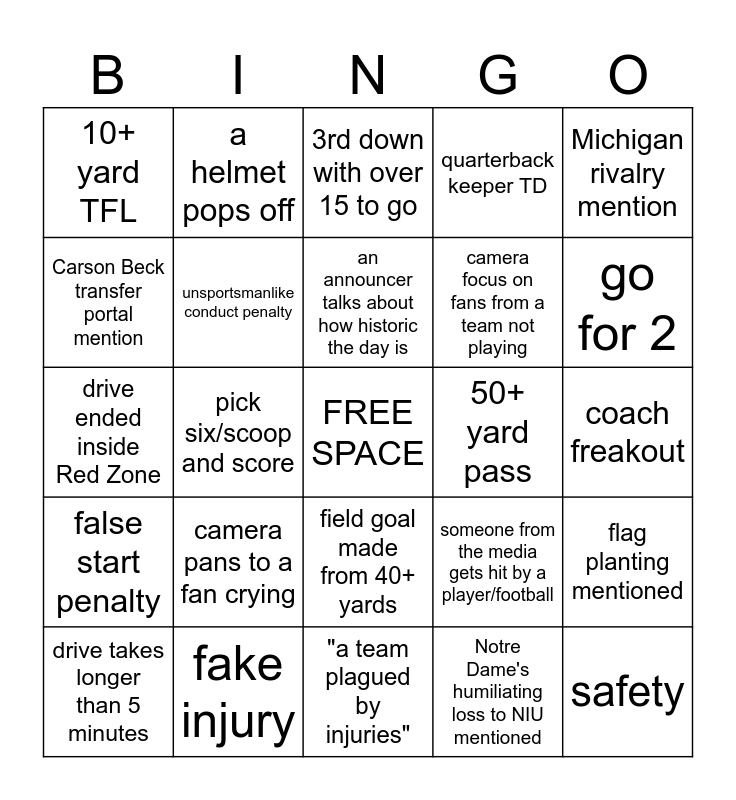 | B | I | N | G | O |
|---|---|---|---|---|
| 10+ yard TFL | a helmet pops off | 3rd down with over 15 to go | quarterback keeper TD | Michigan rivalry mention |
| Carson Beck transfer portal mention | unsportsmanlike conduct penalty | an announcer talks about how historic the day is | camera focus on fans from a team not playing | go for 2 |
| drive ended inside Red Zone | pick six/scoop and score | FREE SPACE | 50+ yard pass | coach freakout |
| false start penalty | camera pans to a fan crying | field goal made from 40+ yards | someone from the media gets hit by a player/football | flag planting mentioned |
| drive takes longer than 5 minutes | fake injury | "a team plagued by injuries" | Notre Dame's humiliating loss to NIU mentioned | safety |